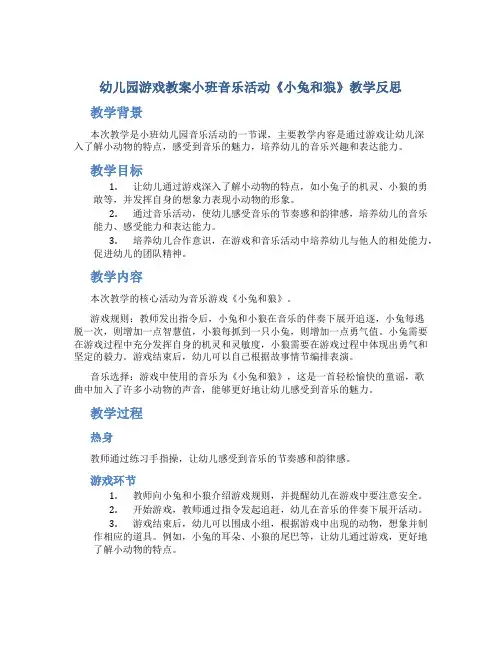 幼儿园游戏教案小班音乐活动《小兔和狼》教学反思

教学背景

本次教学是小班幼儿园音乐活动的一节课，主要教学内容是通过游戏让幼儿深入了解小动物的特点，感受到音乐的魅力，培养幼儿的音乐兴趣和表达能力。

教学目标

1. 让幼儿通过游戏深入了解小动物的特点，如小兔子的机灵、小狼的勇敢等，并发挥自身的想象力表现小动物的形象。

2. 通过音乐活动，使幼儿感受音乐的节奏感和韵律感，培养幼儿的音乐能力、感受能力和表达能力。

3. 培养幼儿合作意识，在游戏和音乐活动中培养幼儿与他人的相处能力，促进幼儿的团队精神。

教学内容

本次教学的核心活动为音乐游戏《小兔和狼》。

游戏规则：教师发出指令后，小兔和小狼在音乐的伴奏下展开追逐，小兔每逃脱一次，则增加一点智慧值，小狼每抓到一只小兔，则增加一点勇气值。小兔需要在游戏过程中充分发挥自身的机灵和灵敏度，小狼需要在游戏过程中体现出勇气和坚定的毅力。游戏结束后，幼儿可以自己根据故事情节编排表演。

音乐选择：游戏中使用的音乐为《小兔和狼》，这是一首轻松愉快的童谣，歌曲中加入了许多小动物的声音，能够更好地让幼儿感受到音乐的魅力。

教学过程

热身

教师通过练习手指操，让幼儿感受到音乐的节奏感和韵律感。

游戏环节

1. 教师向小兔和小狼介绍游戏规则，并提醒幼儿在游戏中要注意安全。

2. 开始游戏，教师通过指令发起追赶，幼儿在音乐的伴奏下展开活动。

3. 游戏结束后，幼儿可以围成小组，根据游戏中出现的动物，想象并制作相应的道具。例如，小兔的耳朵、小狼的尾巴等，让幼儿通过游戏，更好地了解小动物的特点。